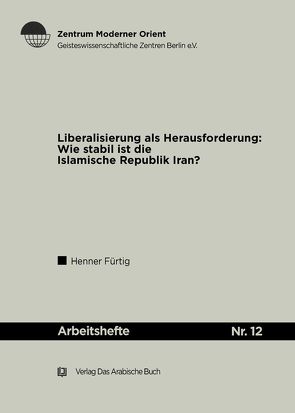 Zentrum Moderner Orient
Geisteswissenschaftliche Zentren Berlin e.V.

Liberalisierung als Herausforderung: Wie stabil ist die Islamische Republik Iran?

Henner Fürtig

Arbeitshefte Nr. 12

Verlag Das Arabische Buch